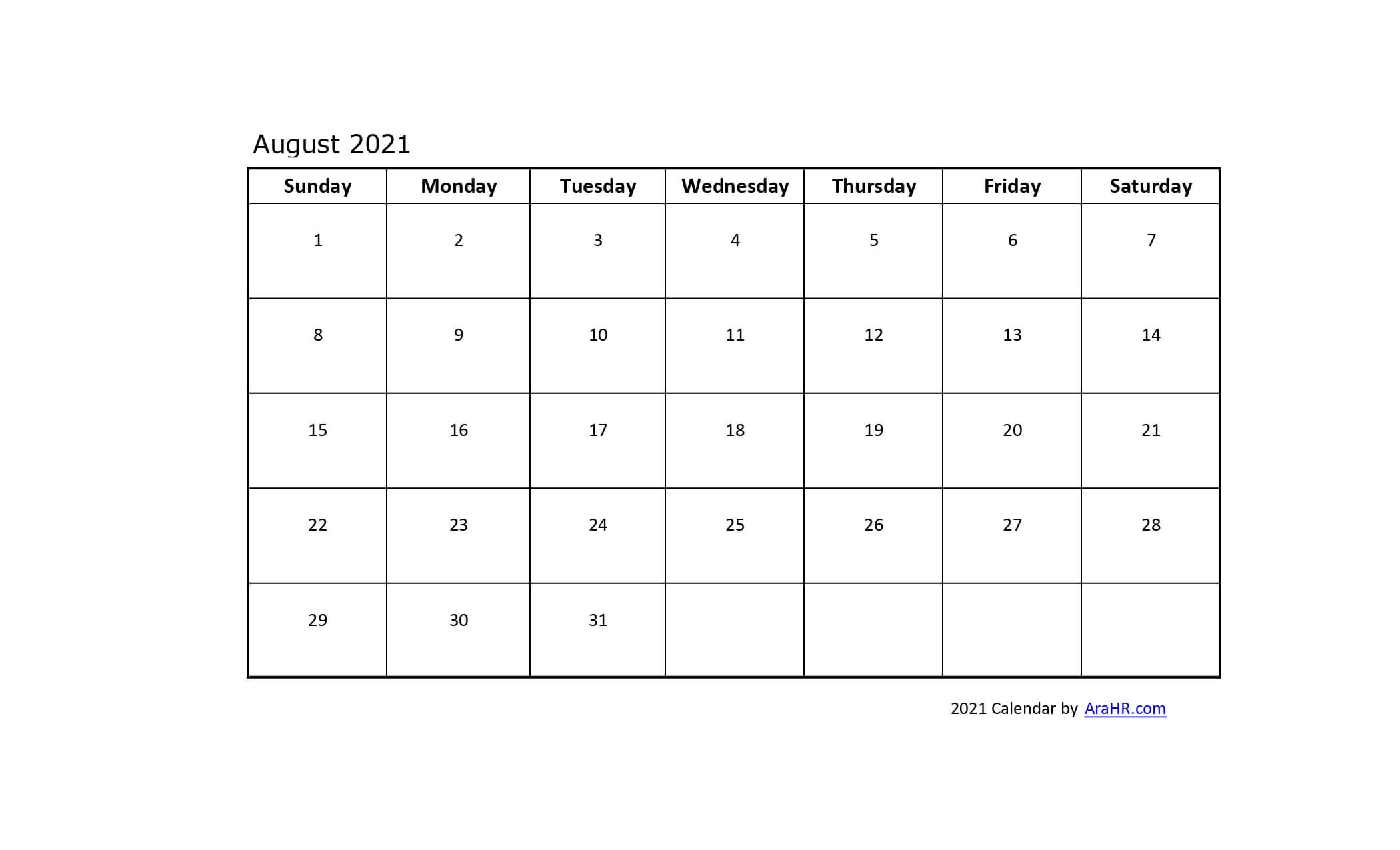 August 2021

| Sunday | Monday | Tuesday | Wednesday | Thursday | Friday | Saturday |
|---|---|---|---|---|---|---|
| 1 | 2 | 3 | 4 | 5 | 6 | 7 |
| 8 | 9 | 10 | 11 | 12 | 13 | 14 |
| 15 | 16 | 17 | 18 | 19 | 20 | 21 |
| 22 | 23 | 24 | 25 | 26 | 27 | 28 |
| 29 | 30 | 31 | | | | |

2021 Calendar by AraHR.com